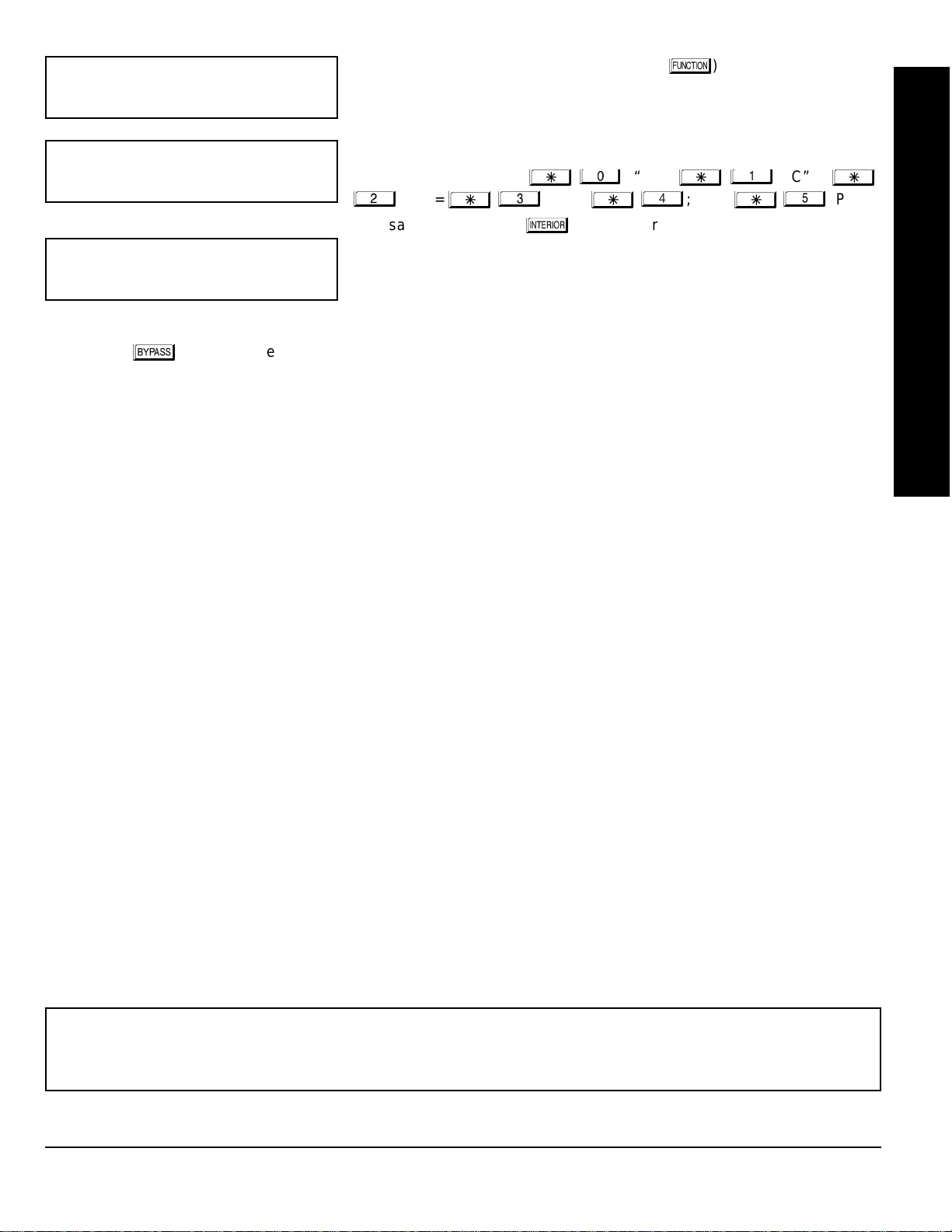 FUNCTION )

✳ 0 “ ✳ 1 C” ✳ 2 = ✳ 3 ✳ 4 ; ✳ 5 P

sa INTERIOR r

BYPASS e